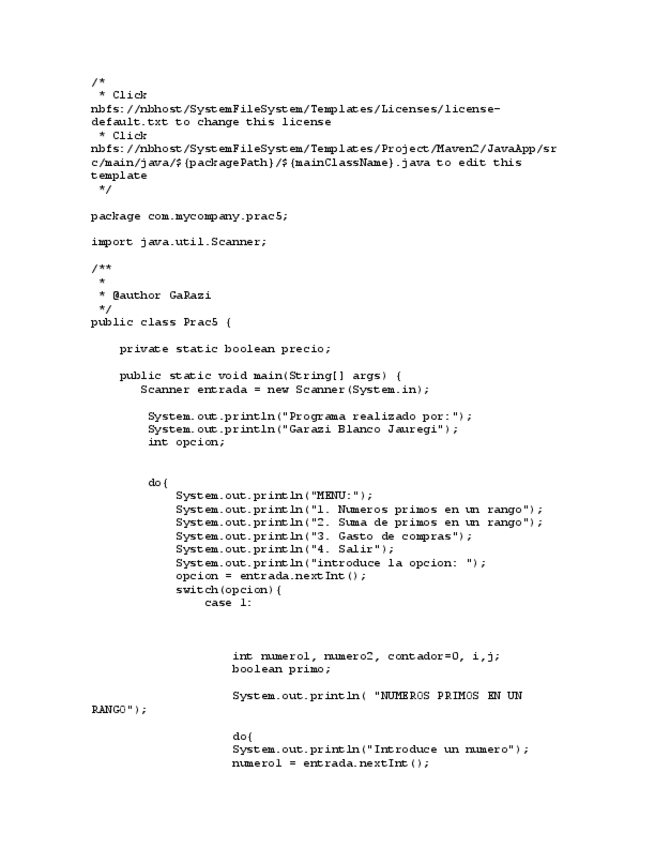 /*
 * Click
nbfs://nbhost/SystemFileSystem/Templates/Licenses/license-default.txt to change this license
 * Click
nbfs://nbhost/SystemFileSystem/Templates/Project/Maven2/JavaApp/src/main/java/${packagePath}/${mainClassName}.java to edit this template
 */

package com.mycompany.prac5;

import java.util.Scanner;

/**
 *
 * @author GaRazi
 */
public class Prac5 {

    private static boolean precio;

    public static void main(String[] args) {
       Scanner entrada = new Scanner(System.in);

        System.out.println("Programa realizado por:");
        System.out.println("Garazi Blanco Jauregi");
        int opcion;


        do{
            System.out.println("MENU:");
            System.out.println("1. Numeros primos en un rango");
            System.out.println("2. Suma de primos en un rango");
            System.out.println("3. Gasto de compras");
            System.out.println("4. Salir");
            System.out.println("introduce la opcion: ");
            opcion = entrada.nextInt();
            switch(opcion){
                case 1:



                    int numero1, numero2, contador=0, i,j;
                    boolean primo;

                    System.out.println( "NUMEROS PRIMOS EN UN RANGO");

                    do{
                    System.out.println("Introduce un numero");
                    numero1 = entrada.nextInt();